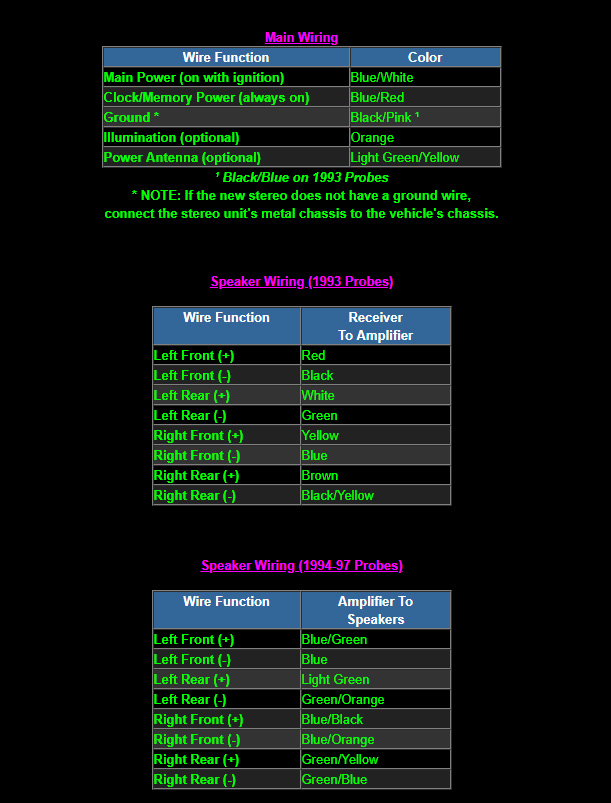 Main Wiring

| Wire Function | Color |
|---|---|
| Main Power (on with ignition) | Blue/White |
| Clock/Memory Power (always on) | Blue/Red |
| Ground * | Black/Pink ¹ |
| Illumination (optional) | Orange |
| Power Antenna (optional) | Light Green/Yellow |

¹ Black/Blue on 1993 Probes
* NOTE: If the new stereo does not have a ground wire, connect the stereo unit's metal chassis to the vehicle's chassis.

Speaker Wiring (1993 Probes)

| Wire Function | Receiver To Amplifier |
|---|---|
| Left Front (+) | Red |
| Left Front (-) | Black |
| Left Rear (+) | White |
| Left Rear (-) | Green |
| Right Front (+) | Yellow |
| Right Front (-) | Blue |
| Right Rear (+) | Brown |
| Right Rear (-) | Black/Yellow |

Speaker Wiring (1994-97 Probes)

| Wire Function | Amplifier To Speakers |
|---|---|
| Left Front (+) | Blue/Green |
| Left Front (-) | Blue |
| Left Rear (+) | Light Green |
| Left Rear (-) | Green/Orange |
| Right Front (+) | Blue/Black |
| Right Front (-) | Blue/Orange |
| Right Rear (+) | Green/Yellow |
| Right Rear (-) | Green/Blue |